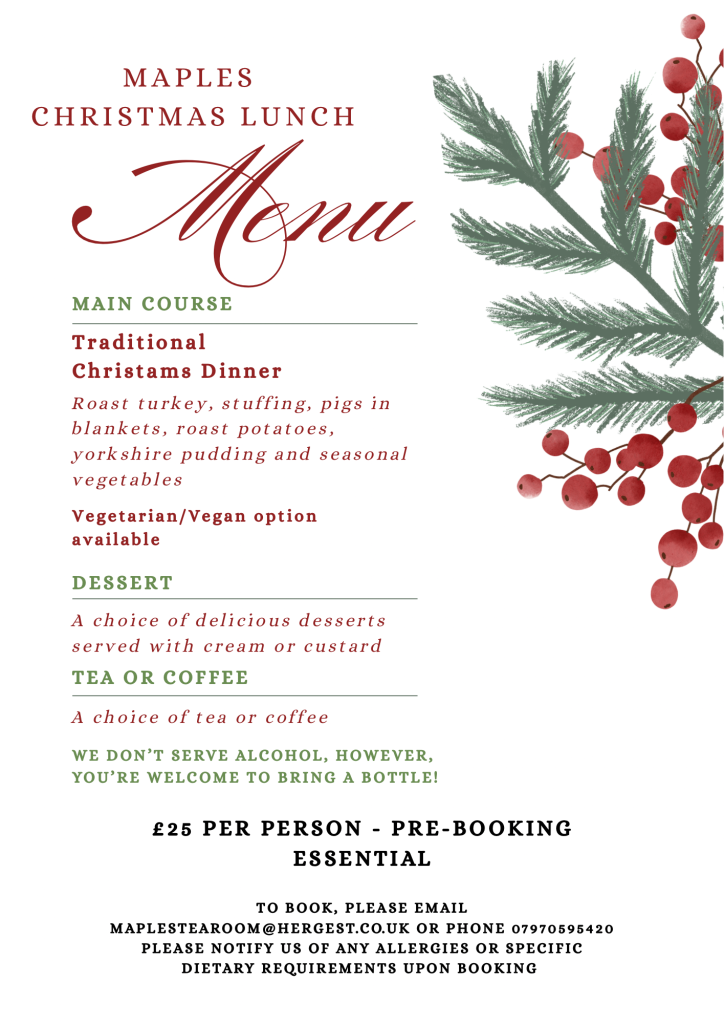 MAPLES
CHRISTMAS LUNCH

Menu

MAIN COURSE

Traditional Christams Dinner

Roast turkey, stuffing, pigs in blankets, roast potatoes, yorkshire pudding and seasonal vegetables

Vegetarian/Vegan option available

DESSERT

A choice of delicious desserts served with cream or custard

TEA OR COFFEE

A choice of tea or coffee

WE DON'T SERVE ALCOHOL, HOWEVER, YOU'RE WELCOME TO BRING A BOTTLE!

£25 PER PERSON - PRE-BOOKING ESSENTIAL

TO BOOK, PLEASE EMAIL MAPLESTEAROOM@HERGEST.CO.UK OR PHONE 07970595420
PLEASE NOTIFY US OF ANY ALLERGIES OR SPECIFIC DIETARY REQUIREMENTS UPON BOOKING